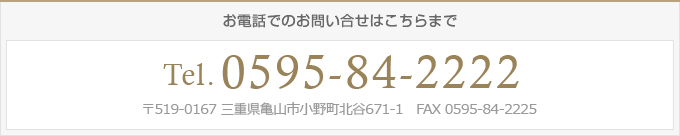 お電話でのお問い合せはこちらまで

Tel. 0595-84-2222

〒519-0167 三重県亀山市小野町北谷671-1　FAX 0595-84-2225